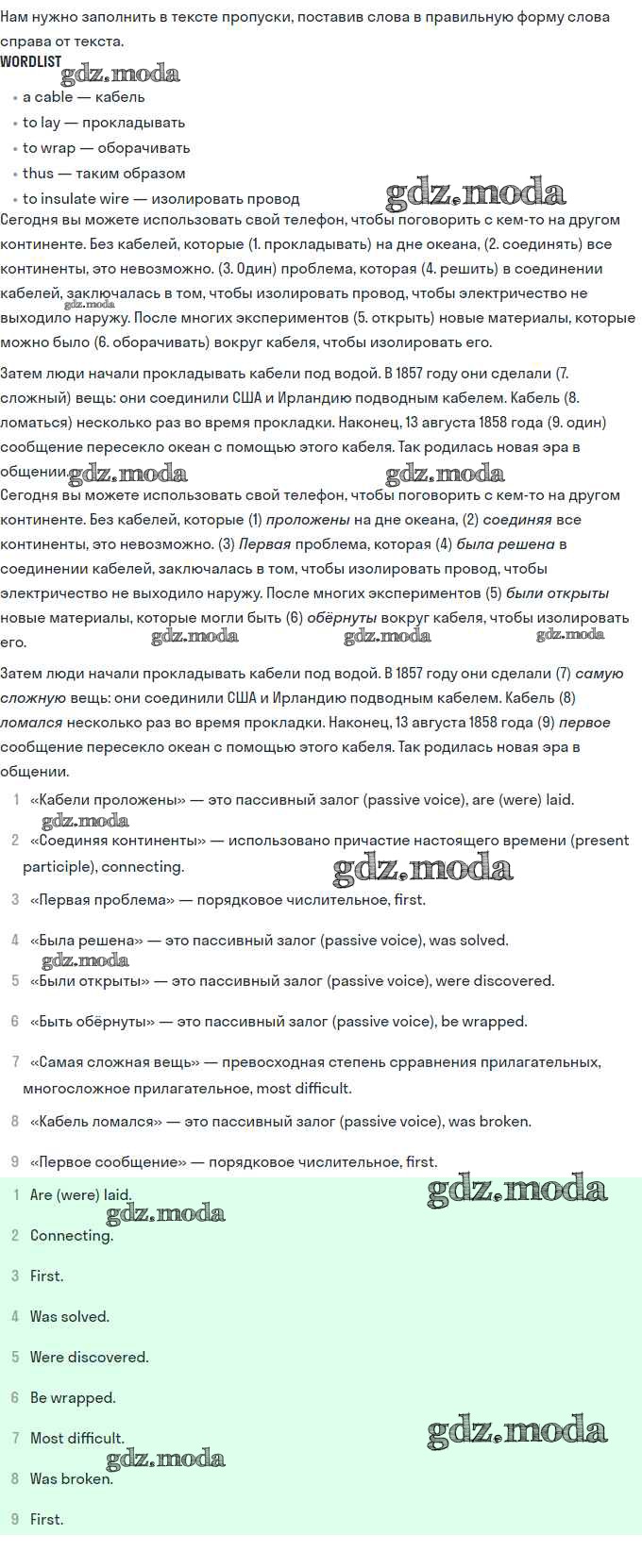 Нам нужно заполнить в тексте пропуски, поставив слова в правильную форму слова справа от текста.
WORDLIST
gdz.moda
• a cable — кабель
• to lay — прокладывать
• to wrap — оборачивать
• thus — таким образом
• to insulate wire — изолировать провод
gdz.moda
Сегодня вы можете использовать свой телефон, чтобы поговорить с кем-то на другом континенте. Без кабелей, которые (1. прокладывать) на дне океана, (2. соединять) все континенты, это невозможно. (3. Один) проблема, которая (4. решить) в соединении кабелей, заключалась в том, чтобы изолировать провод, чтобы электричество не выходило наружу. После многих экспериментов (5. открыть) новые материалы, которые можно было (6. оборачивать) вокруг кабеля, чтобы изолировать его.
gdz.moda
Затем люди начали прокладывать кабели под водой. В 1857 году они сделали (7. сложный) вещь: они соединили США и Ирландию подводным кабелем. Кабель (8. ломаться) несколько раз во время прокладки. Наконец, 13 августа 1858 года (9. один) сообщение пересекло океан с помощью этого кабеля. Так родилась новая эра в общении.
gdz.moda gdz.moda
Сегодня вы можете использовать свой телефон, чтобы поговорить с кем-то на другом континенте. Без кабелей, которые (1) проложены на дне океана, (2) соединяя все континенты, это невозможно. (3) Первая проблема, которая (4) была решена в соединении кабелей, заключалась в том, чтобы изолировать провод, чтобы электричество не выходило наружу. После многих экспериментов (5) были открыты новые материалы, которые могли быть (6) обёрнуты вокруг кабеля, чтобы изолировать его.
gdz.moda gdz.moda gdz.moda
Затем люди начали прокладывать кабели под водой. В 1857 году они сделали (7) самую сложную вещь: они соединили США и Ирландию подводным кабелем. Кабель (8) ломался несколько раз во время прокладки. Наконец, 13 августа 1858 года (9) первое сообщение пересекло океан с помощью этого кабеля. Так родилась новая эра в общении.
1 «Кабели проложены» — это пассивный залог (passive voice), are (were) laid.
gdz.moda
2 «Соединяя континенты» — использовано причастие настоящего времени (present participle), connecting.
gdz.moda
3 «Первая проблема» — порядковое числительное, first.
4 «Была решена» — это пассивный залог (passive voice), was solved.
gdz.moda
5 «Были открыты» — это пассивный залог (passive voice), were discovered.
6 «Быть обёрнуты» — это пассивный залог (passive voice), be wrapped.
7 «Самая сложная вещь» — превосходная степень срравнения прилагательных, многосложное прилагательное, most difficult.
8 «Кабель ломался» — это пассивный залог (passive voice), was broken.
9 «Первое сообщение» — порядковое числительное, first.
1 Are (were) laid.
gdz.moda
gdz.moda
2 Connecting.
3 First.
4 Was solved.
5 Were discovered.
6 Be wrapped.
7 Most difficult.
gdz.moda
gdz.moda
8 Was broken.
9 First.